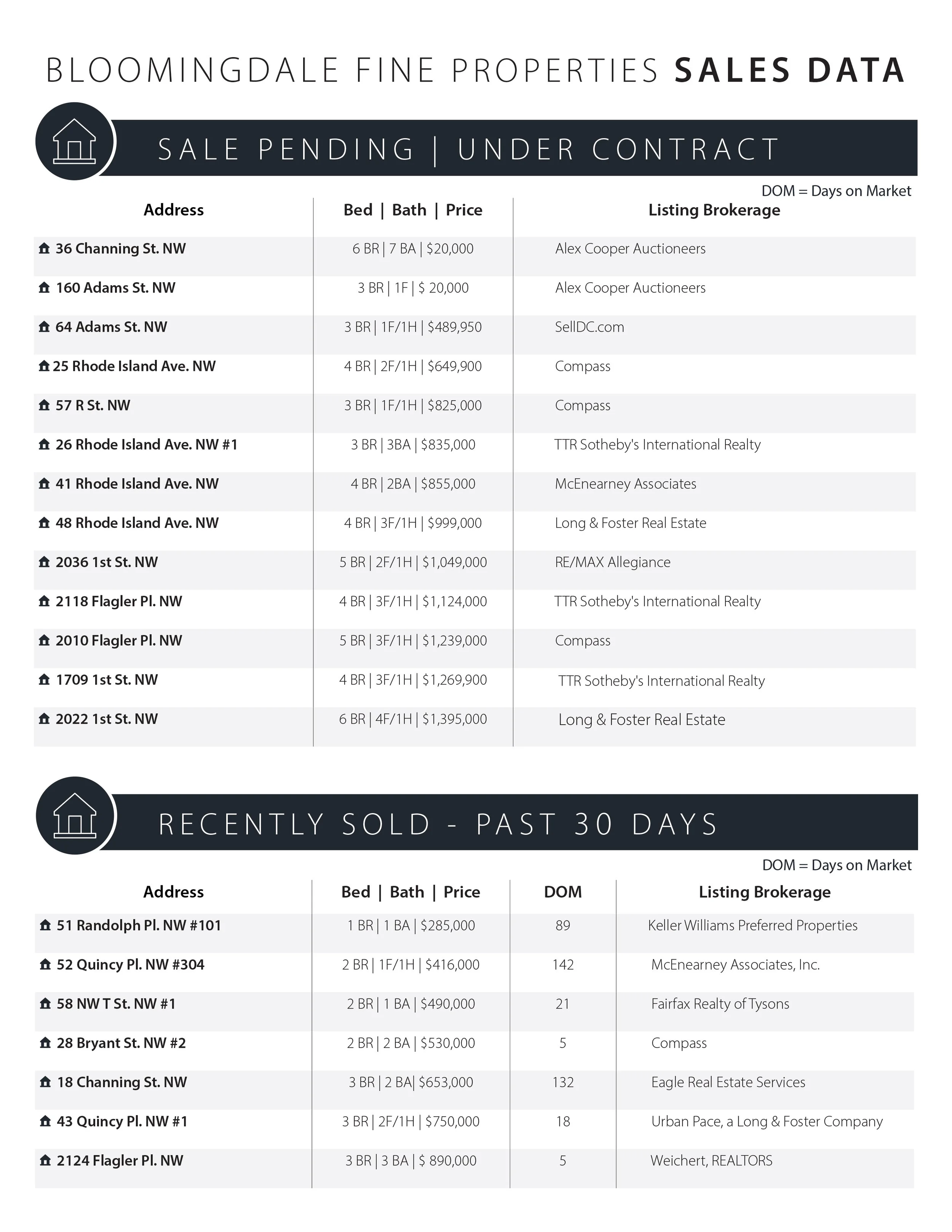 BLOOMINGDALE FINE PROPERTIES SALES DATA

SALE PENDING | UNDER CONTRACT

DOM = Days on Market

| Address | Bed \| Bath \| Price | Listing Brokerage |
|---|---|---|
| 36 Channing St. NW | 6 BR \| 7 BA \| $20,000 | Alex Cooper Auctioneers |
| 160 Adams St. NW | 3 BR \| 1F \| $ 20,000 | Alex Cooper Auctioneers |
| 64 Adams St. NW | 3 BR \| 1F/1H \| $489,950 | SellDC.com |
| 25 Rhode Island Ave. NW | 4 BR \| 2F/1H \| $649,900 | Compass |
| 57 R St. NW | 3 BR \| 1F/1H \| $825,000 | Compass |
| 26 Rhode Island Ave. NW #1 | 3 BR \| 3BA \| $835,000 | TTR Sotheby's International Realty |
| 41 Rhode Island Ave. NW | 4 BR \| 2BA \| $855,000 | McEnearney Associates |
| 48 Rhode Island Ave. NW | 4 BR \| 3F/1H \| $999,000 | Long & Foster Real Estate |
| 2036 1st St. NW | 5 BR \| 2F/1H \| $1,049,000 | RE/MAX Allegiance |
| 2118 Flagler Pl. NW | 4 BR \| 3F/1H \| $1,124,000 | TTR Sotheby's International Realty |
| 2010 Flagler Pl. NW | 5 BR \| 3F/1H \| $1,239,000 | Compass |
| 1709 1st St. NW | 4 BR \| 3F/1H \| $1,269,900 | TTR Sotheby's International Realty |
| 2022 1st St. NW | 6 BR \| 4F/1H \| $1,395,000 | Long & Foster Real Estate |

RECENTLY SOLD - PAST 30 DAYS

DOM = Days on Market

| Address | Bed \| Bath \| Price | DOM | Listing Brokerage |
|---|---|---|---|
| 51 Randolph Pl. NW #101 | 1 BR \| 1 BA \| $285,000 | 89 | Keller Williams Preferred Properties |
| 52 Quincy Pl. NW #304 | 2 BR \| 1F/1H \| $416,000 | 142 | McEnearney Associates, Inc. |
| 58 NW T St. NW #1 | 2 BR \| 1 BA \| $490,000 | 21 | Fairfax Realty of Tysons |
| 28 Bryant St. NW #2 | 2 BR \| 2 BA \| $530,000 | 5 | Compass |
| 18 Channing St. NW | 3 BR \| 2 BA\| $653,000 | 132 | Eagle Real Estate Services |
| 43 Quincy Pl. NW #1 | 3 BR \| 2F/1H \| $750,000 | 18 | Urban Pace, a Long & Foster Company |
| 2124 Flagler Pl. NW | 3 BR \| 3 BA \| $ 890,000 | 5 | Weichert, REALTORS |